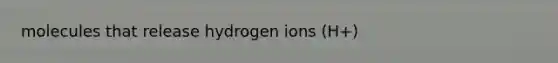 molecules that release hydrogen ions (H+)